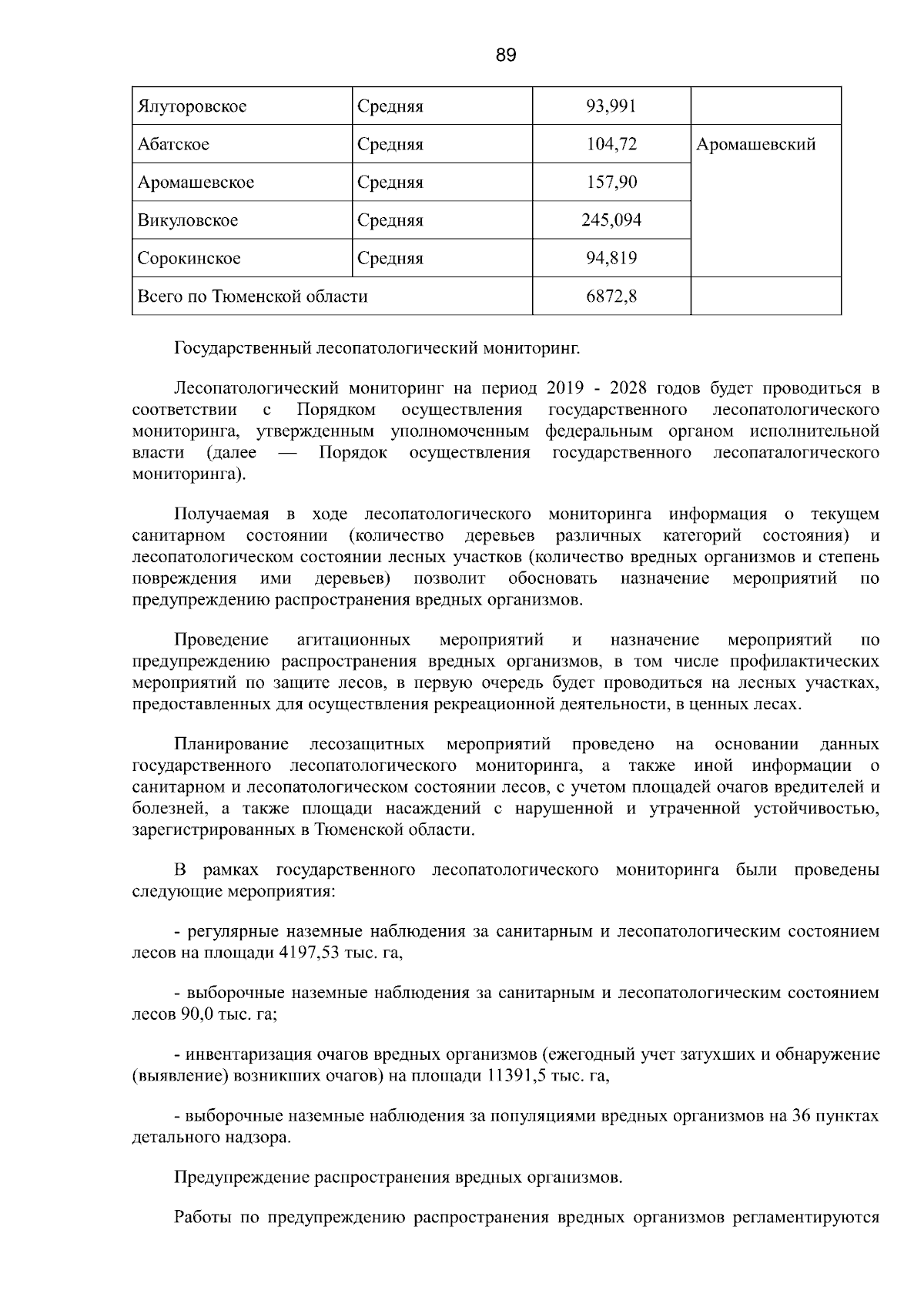 89

| Ялуторовское | Средняя | 93,991 |  |
|---|---|---|---|
| Абатское | Средняя | 104,72 | Аромашевский |
| Аромашевское | Средняя | 157,90 |  |
| Викуловское | Средняя | 245,094 |  |
| Сорокинское | Средняя | 94,819 |  |
| Всего по Тюменской области |  | 6872,8 |  |

Государственный лесопатологический мониторинг.

Лесопатологический мониторинг на период 2019 - 2028 годов будет проводиться в соответствии с Порядком осуществления государственного лесопатологического мониторинга, утвержденным уполномоченным федеральным органом исполнительной власти (далее — Порядок осуществления государственного лесопаталогического мониторинга).

Получаемая в ходе лесопатологического мониторинга информация о текущем санитарном состоянии (количество деревьев различных категорий состояния) и лесопатологическом состоянии лесных участков (количество вредных организмов и степень повреждения ими деревьев) позволит обосновать назначение мероприятий по предупреждению распространения вредных организмов.

Проведение агитационных мероприятий и назначение мероприятий по предупреждению распространения вредных организмов, в том числе профилактических мероприятий по защите лесов, в первую очередь будет проводиться на лесных участках, предоставленных для осуществления рекреационной деятельности, в ценных лесах.

Планирование лесозащитных мероприятий проведено на основании данных государственного лесопатологического мониторинга, а также иной информации о санитарном и лесопатологическом состоянии лесов, с учетом площадей очагов вредителей и болезней, а также площади насаждений с нарушенной и утраченной устойчивостью, зарегистрированных в Тюменской области.

В рамках государственного лесопатологического мониторинга были проведены следующие мероприятия:

- регулярные наземные наблюдения за санитарным и лесопатологическим состоянием лесов на площади 4197,53 тыс. га,

- выборочные наземные наблюдения за санитарным и лесопатологическим состоянием лесов 90,0 тыс. га;

- инвентаризация очагов вредных организмов (ежегодный учет затухших и обнаружение (выявление) возникших очагов) на площади 11391,5 тыс. га,

- выборочные наземные наблюдения за популяциями вредных организмов на 36 пунктах детального надзора.

Предупреждение распространения вредных организмов.

Работы по предупреждению распространения вредных организмов регламентируются